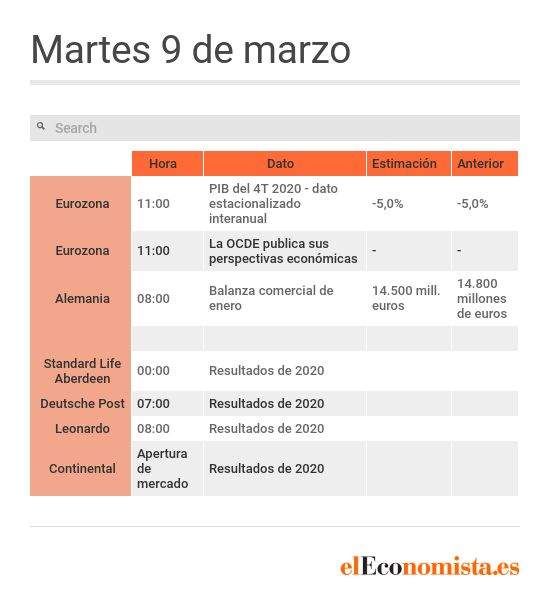 Martes 9 de marzo

Search

| | Hora | Dato | Estimación | Anterior |
|---|---|---|---|---|
| Eurozona | 11:00 | PIB del 4T 2020 - dato estacionalizado interanual | -5,0% | -5,0% |
| Eurozona | 11:00 | La OCDE publica sus perspectivas económicas | - | - |
| Alemania | 08:00 | Balanza comercial de enero | 14.500 mill. euros | 14.800 millones de euros |
| | | | | |
| Standard Life Aberdeen | 00:00 | Resultados de 2020 | | |
| Deutsche Post | 07:00 | Resultados de 2020 | | |
| Leonardo | 08:00 | Resultados de 2020 | | |
| Continental | Apertura de mercado | Resultados de 2020 | | |

elEconomista.es